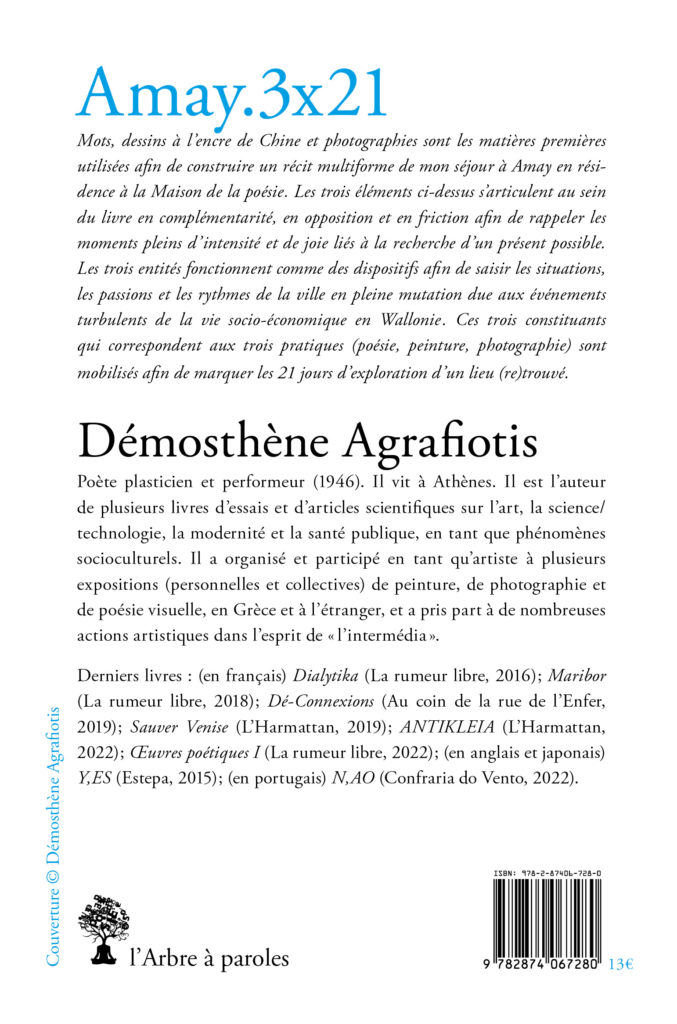 Amay.3x21

Mots, dessins à l'encre de Chine et photographies sont les matières premières utilisées afin de construire un récit multiforme de mon séjour à Amay en résidence à la Maison de la poésie. Les trois éléments ci-dessus s'articulent au sein du livre en complémentarité, en opposition et en friction afin de rappeler les moments pleins d'intensité et de joie liés à la recherche d'un présent possible. Les trois entités fonctionnent comme des dispositifs afin de saisir les situations, les passions et les rythmes de la ville en pleine mutation due aux événements turbulents de la vie socio-économique en Wallonie. Ces trois constituants qui correspondent aux trois pratiques (poésie, peinture, photographie) sont mobilisés afin de marquer les 21 jours d'exploration d'un lieu (re)trouvé.

Démosthène Agrafiotis

Poète plasticien et performeur (1946). Il vit à Athènes. Il est l'auteur de plusieurs livres d'essais et d'articles scientifiques sur l'art, la science/technologie, la modernité et la santé publique, en tant que phénomènes socioculturels. Il a organisé et participé en tant qu'artiste à plusieurs expositions (personnelles et collectives) de peinture, de photographie et de poésie visuelle, en Grèce et à l'étranger, et a pris part à de nombreuses actions artistiques dans l'esprit de « l'intermédia ».

Derniers livres : (en français) Dialytika (La rumeur libre, 2016); Maribor (La rumeur libre, 2018); Dé-Connexions (Au coin de la rue de l'Enfer, 2019); Sauver Venise (L'Harmattan, 2019); ANTIKLEIA (L'Harmattan, 2022); Œuvres poétiques I (La rumeur libre, 2022); (en anglais et japonais) Y,ES (Estepa, 2015); (en portugais) N,AO (Confraria do Vento, 2022).

Couverture © Démosthène Agrafiotis

l'Arbre à paroles

ISBN: 978-2-87406-728-0

9 782874 067280 13€